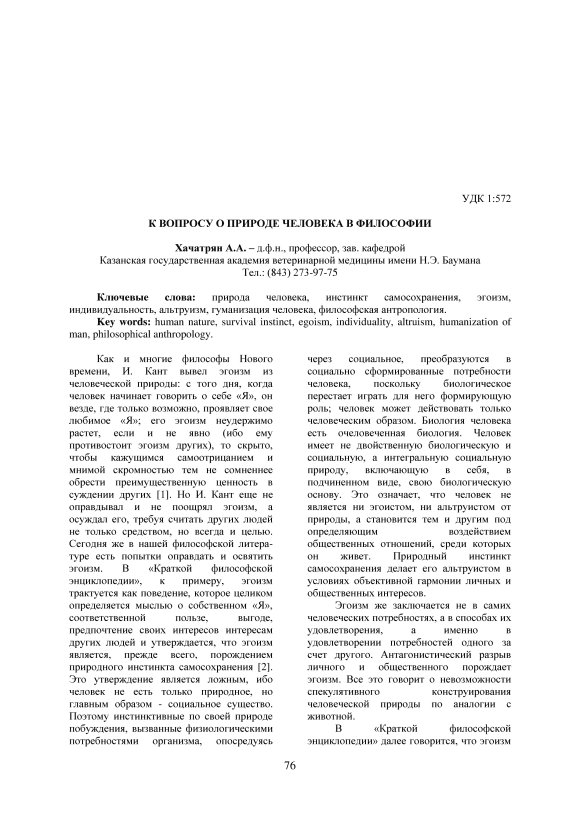 УДК 1:572

К ВОПРОСУ О ПРИРОДЕ ЧЕЛОВЕКА В ФИЛОСОФИИ

Хачатрян А.А. – д.ф.н., профессор, зав. кафедрой
Казанская государственная академия ветеринарной медицины имени Н.Э. Баумана
Тел.: (843) 273-97-75

Ключевые слова: природа человека, инстинкт самосохранения, эгоизм, индивидуальность, альтруизм, гуманизация человека, философская антропология.
Key words: human nature, survival instinct, egoism, individuality, altruism, humanization of man, philosophical anthropology.

Как и многие философы Нового времени, И. Кант вывел эгоизм из человеческой природы: с того дня, когда человек начинает говорить о себе «Я», он везде, где только возможно, проявляет свое любимое «Я»; его эгоизм неудержимо растет, если и не явно (ибо ему противостоит эгоизм других), то скрыто, чтобы кажущимся самоотрицанием и мнимой скромностью тем не сомненнее обрести преимущественную ценность в суждении других [1]. Но И. Кант еще не оправдывал и не поощрял эгоизм, а осуждал его, требуя считать других людей не только средством, но всегда и целью. Сегодня же в нашей философской литературе есть попытки оправдать и освятить эгоизм. В «Краткой философской энциклопедии», к примеру, эгоизм трактуется как поведение, которое целиком определяется мыслью о собственном «Я», соответственной пользе, выгоде, предпочтение своих интересов интересам других людей и утверждается, что эгоизм является, прежде всего, порождением природного инстинкта самосохранения [2]. Это утверждение является ложным, ибо человек не есть только природное, но главным образом - социальное существо. Поэтому инстинктивные по своей природе побуждения, вызванные физиологическими потребностями организма, опосредуясь через социальное, преобразуются в социально сформированные потребности человека, поскольку биологическое перестает играть для него формирующую роль; человек может действовать только человеческим образом. Биология человека есть очеловеченная биология. Человек имеет не двойственную биологическую и социальную, а интегральную социальную природу, включающую в себя, в подчиненном виде, свою биологическую основу. Это означает, что человек не является ни эгоистом, ни альтруистом от природы, а становится тем и другим под определяющим воздействием общественных отношений, среди которых он живет. Природный инстинкт самосохранения делает его альтруистом в условиях объективной гармонии личных и общественных интересов.

Эгоизм же заключается не в самих человеческих потребностях, а в способах их удовлетворения, а именно в удовлетворении потребностей одного за счет другого. Антагонистический разрыв личного и общественного порождает эгоизм. Все это говорит о невозможности спекулятивного конструирования человеческой природы по аналогии с животной.

В «Краткой философской энциклопедии» далее говорится, что эгоизм

76